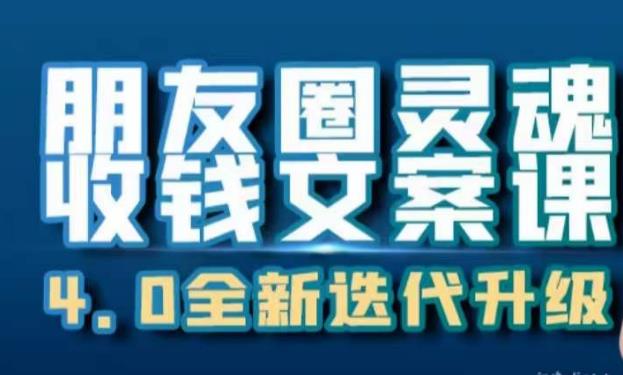 朋友圈灵魂
收钱文案课

4.0全新迭代升级